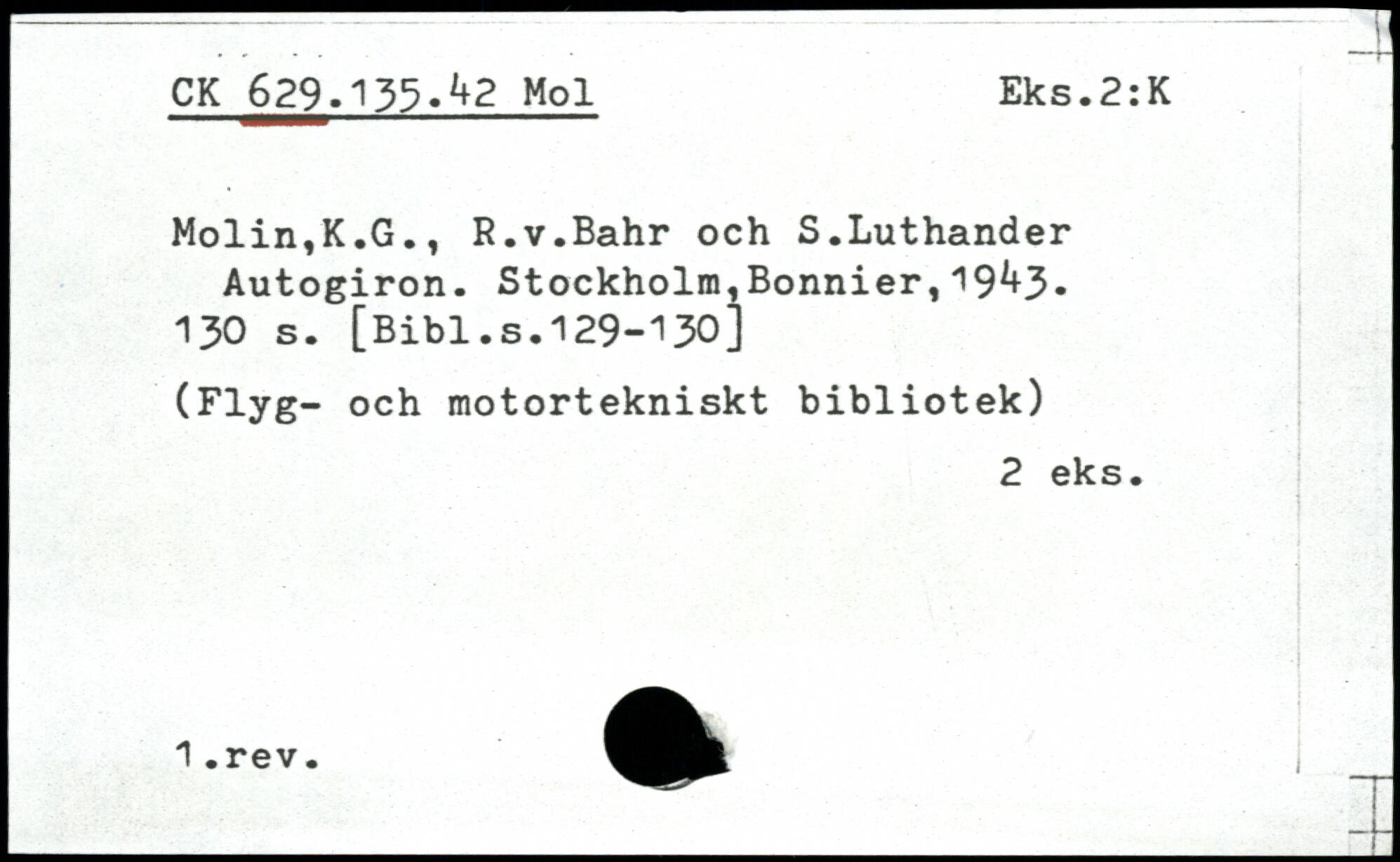 CK 629.135.42 Mol Eks.2:K

Molin,K.G., R.v.Bahr och S.Luthander Autogiron. Stockholm,Bonnier,1943. 130 s. [Bibl.s.129-130]

(Flyg- och motortekniskt bibliotek)

2 eks.

1.rev.